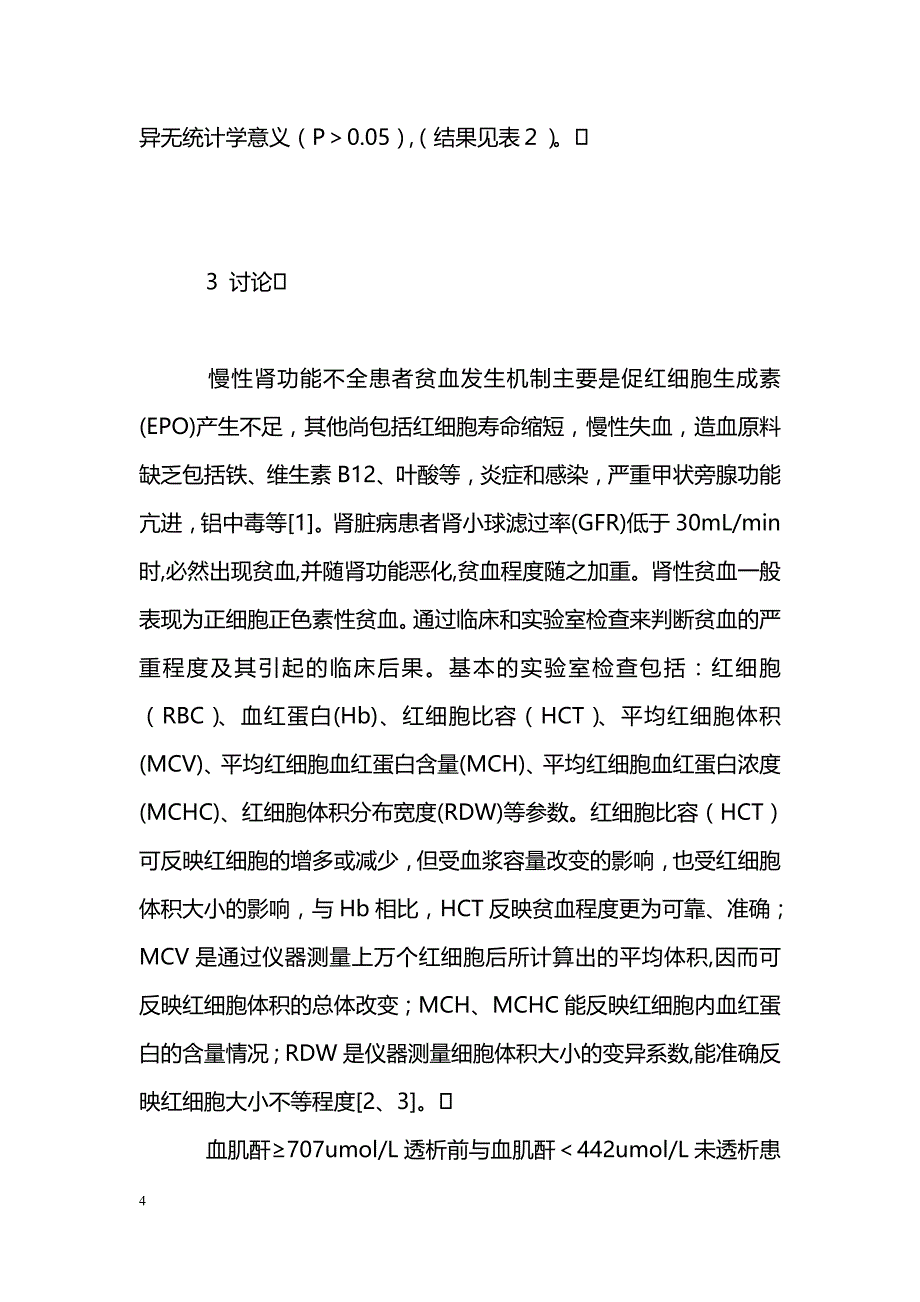 异无统计学意义（P＞0.05），（结果见表２）。

3 讨论

慢性肾功能不全患者贫血发生机制主要是促红细胞生成素(EPO)产生不足，其他尚包括红细胞寿命缩短，慢性失血，造血原料缺乏包括铁、维生素 B12、叶酸等，炎症和感染，严重甲状旁腺功能亢进，铝中毒等[1]。肾脏病患者肾小球滤过率(GFR)低于 30mL/min 时,必然出现贫血,并随肾功能恶化,贫血程度随之加重。肾性贫血一般表现为正细胞正色素性贫血。通过临床和实验室检查来判断贫血的严重程度及其引起的临床后果。基本的实验室检查包括：红细胞（RBC）、血红蛋白(Hb)、红细胞比容（HCT）、平均红细胞体积(MCV)、平均红细胞血红蛋白含量(MCH)、平均红细胞血红蛋白浓度(MCHC)、红细胞体积分布宽度(RDW)等参数。红细胞比容（HCT）可反映红细胞的增多或减少，但受血浆容量改变的影响，也受红细胞体积大小的影响，与 Hb 相比，HCT 反映贫血程度更为可靠、准确；MCV 是通过仪器测量上万个红细胞后所计算出的平均体积,因而可反映红细胞体积的总体改变；MCH、MCHC 能反映红细胞内血红蛋白的含量情况；RDW 是仪器测量细胞体积大小的变异系数,能准确反映红细胞大小不等程度[2、3]。

血肌酐≥707umol/L 透析前与血肌酐＜442umol/L 未透析患

4